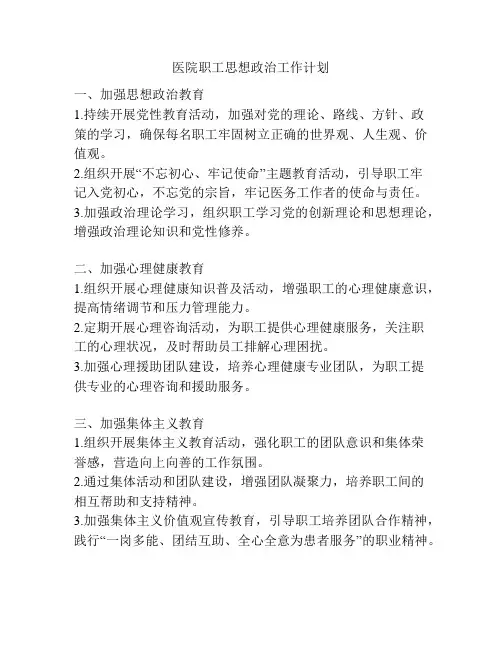 医院职工思想政治工作计划

一、加强思想政治教育
1.持续开展党性教育活动，加强对党的理论、路线、方针、政策的学习，确保每名职工牢固树立正确的世界观、人生观、价值观。
2.组织开展“不忘初心、牢记使命”主题教育活动，引导职工牢记入党初心，不忘党的宗旨，牢记医务工作者的使命与责任。
3.加强政治理论学习，组织职工学习党的创新理论和思想理论，增强政治理论知识和党性修养。

二、加强心理健康教育
1.组织开展心理健康知识普及活动，增强职工的心理健康意识，提高情绪调节和压力管理能力。
2.定期开展心理咨询活动，为职工提供心理健康服务，关注职工的心理状况，及时帮助员工排解心理困扰。
3.加强心理援助团队建设，培养心理健康专业团队，为职工提供专业的心理咨询和援助服务。

三、加强集体主义教育
1.组织开展集体主义教育活动，强化职工的团队意识和集体荣誉感，营造向上向善的工作氛围。
2.通过集体活动和团队建设，增强团队凝聚力，培养职工间的相互帮助和支持精神。
3.加强集体主义价值观宣传教育，引导职工培养团队合作精神，践行“一岗多能、团结互助、全心全意为患者服务”的职业精神。